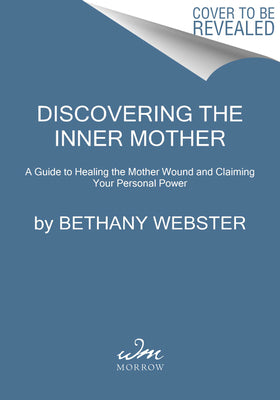 COVER TO BE REVEALED

DISCOVERING THE INNER MOTHER

A Guide to Healing the Mother Wound and Claiming Your Personal Power

by BETHANY WEBSTER

wm
MORROW